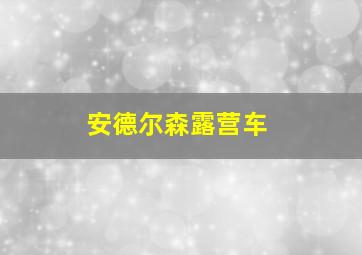 安德尔森露营车